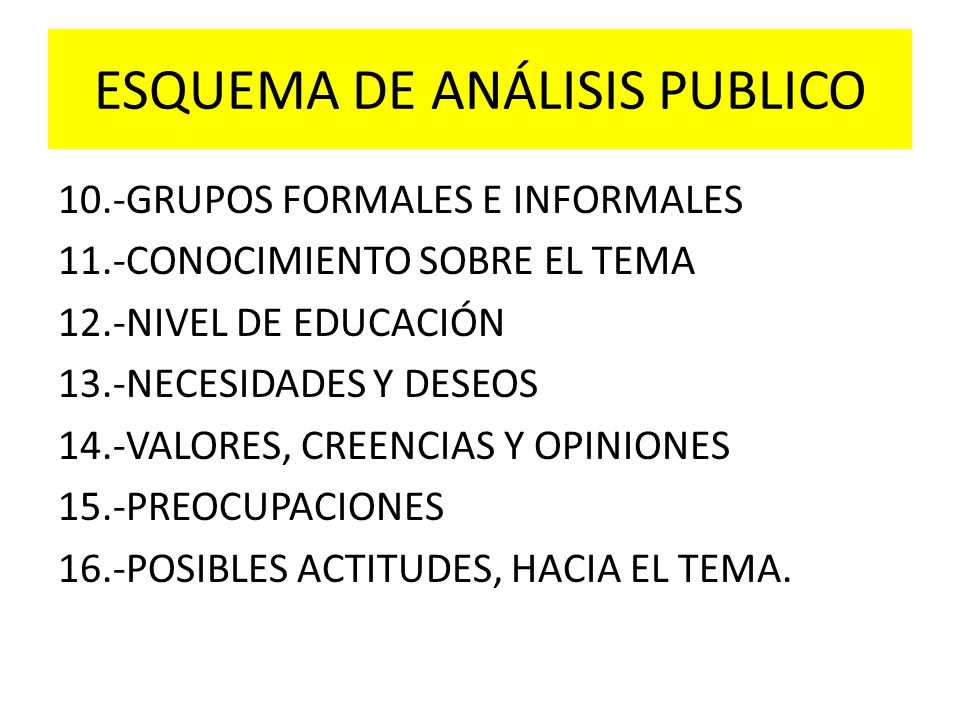 ESQUEMA DE ANÁLISIS PUBLICO

10.-GRUPOS FORMALES E INFORMALES
11.-CONOCIMIENTO SOBRE EL TEMA
12.-NIVEL DE EDUCACIÓN
13.-NECESIDADES Y DESEOS
14.-VALORES, CREENCIAS Y OPINIONES
15.-PREOCUPACIONES
16.-POSIBLES ACTITUDES, HACIA EL TEMA.